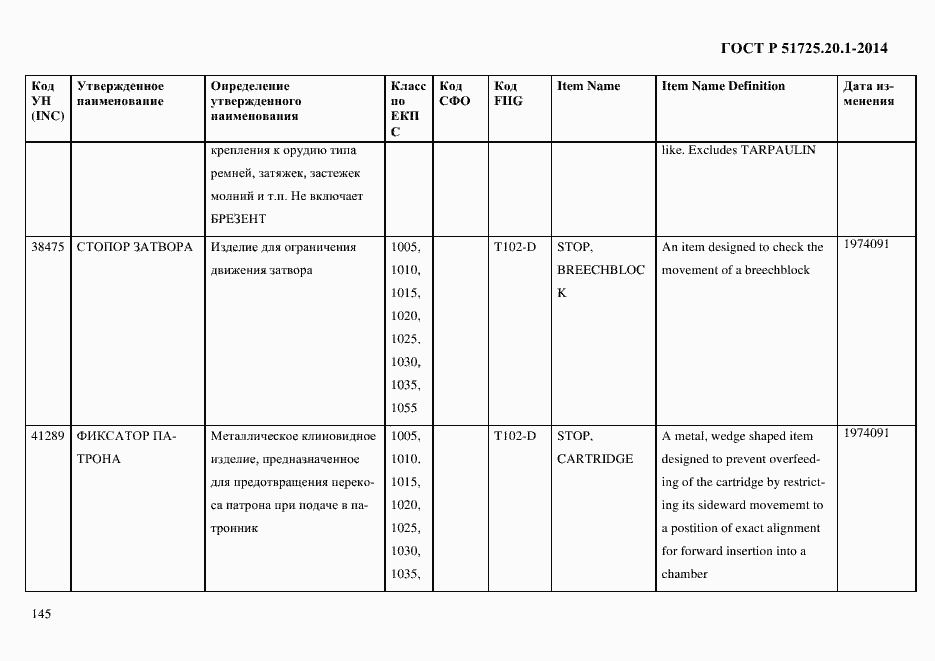 ГОСТ Р 51725.20.1-2014

| Код УН (INC) | Утвержденное наименование | Определение утвержденного наименования | Класс по ЕКПС | Код СФО | Код FIIG | Item Name | Item Name Definition | Дата изменения |
|---|---|---|---|---|---|---|---|---|
| | | крепления к орудию типа ремней, затяжек, застежек молний и т.п. Не включает БРЕЗЕНТ | | | | | like. Excludes TARPAULIN | |
| 38475 | СТОПОР ЗАТВОРА | Изделие для ограничения движения затвора | 1005, 1010, 1015, 1020, 1025, 1030, 1035, 1055 | | T102-D | STOP, BREECHBLOCK | An item designed to check the movement of a breechblock | 1974091 |
| 41289 | ФИКСАТОР ПАТРОНА | Металлическое клиновидное изделие, предназначенное для предотвращения перекоса патрона при подаче в патронник | 1005, 1010, 1015, 1020, 1025, 1030, 1035, | | T102-D | STOP, CARTRIDGE | A metal, wedge shaped item designed to prevent overfeeding of the cartridge by restricting its sideward movememt to a postition of exact alignment for forward insertion into a chamber | 1974091 |

145